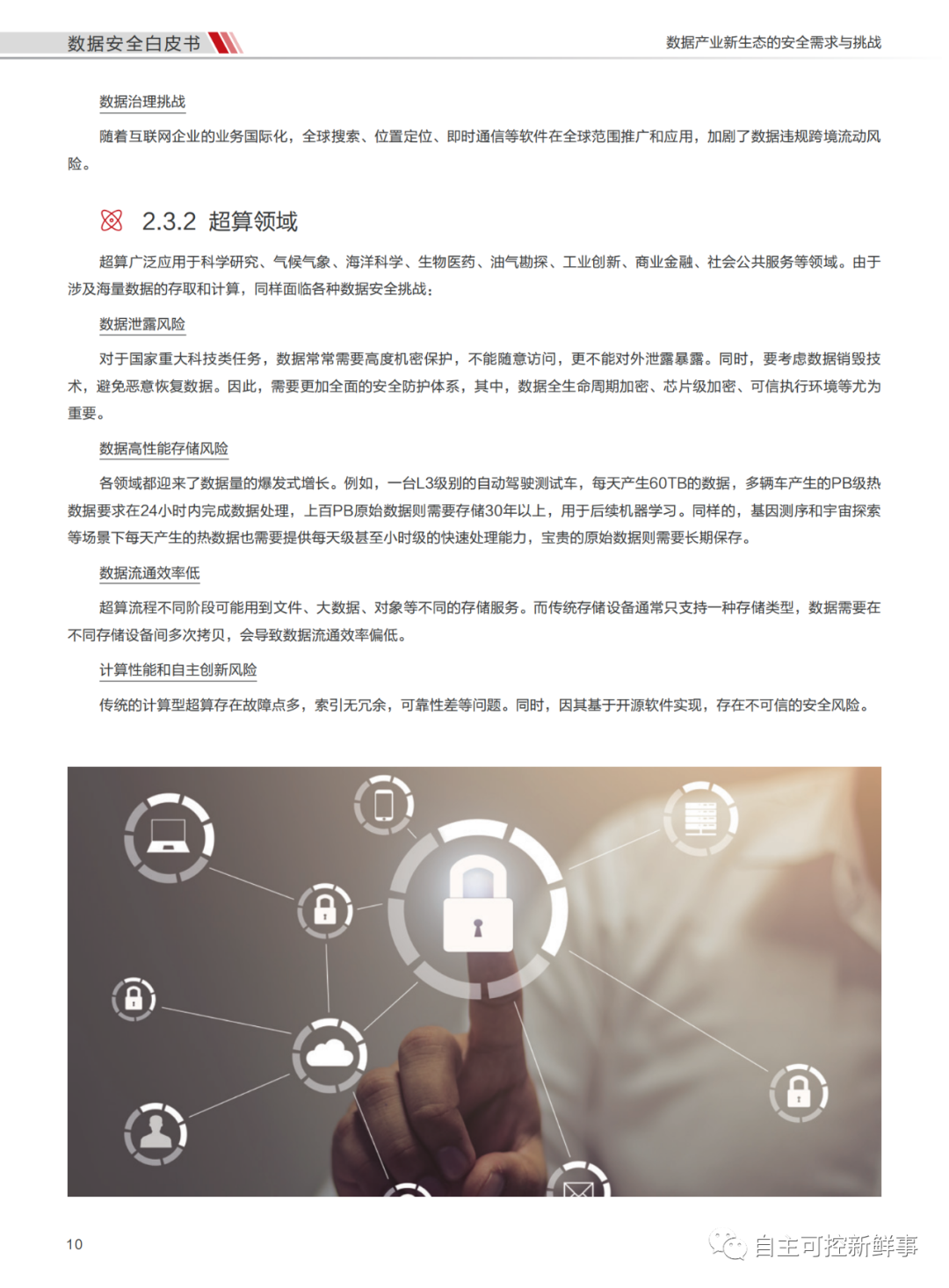 数据安全白皮书

数据产业新生态的安全需求与挑战

数据治理挑战

随着互联网企业的业务国际化，全球搜索、位置定位、即时通信等软件在全球范围推广和应用，加剧了数据违规跨境流动风险。

2.3.2 超算领域

超算广泛应用于科学研究、气候气象、海洋科学、生物医药、油气勘探、工业创新、商业金融、社会公共服务等领域。由于涉及海量数据的存取和计算，同样面临各种数据安全挑战：

数据泄露风险

对于国家重大科技类任务，数据常常需要高度机密保护，不能随意访问，更不能对外泄露暴露。同时，要考虑数据销毁技术，避免恶意恢复数据。因此，需要更加全面的安全防护体系，其中，数据全生命周期加密、芯片级加密、可信执行环境等尤为重要。

数据高性能存储风险

各领域都迎来了数据量的爆发式增长。例如，一台L3级别的自动驾驶测试车，每天产生60TB的数据，多辆车产生的PB级热数据要求在24小时内完成数据处理，上百PB原始数据则需要存储30年以上，用于后续机器学习。同样的，基因测序和宇宙探索等场景下每天产生的热数据也需要提供每天级甚至小时级的快速处理能力，宝贵的原始数据则需要长期保存。

数据流通效率低

超算流程不同阶段可能用到文件、大数据、对象等不同的存储服务。而传统存储设备通常只支持一种存储类型，数据需要在不同存储设备间多次拷贝，会导致数据流通效率偏低。

计算性能和自主创新风险

传统的计算型超算存在故障点多，索引无冗余，可靠性差等问题。同时，因其基于开源软件实现，存在不可信的安全风险。

10

自主可控新鲜事